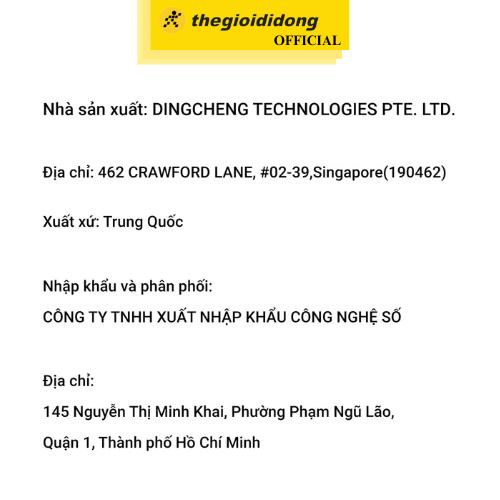 thegioididong
OFFICIAL

Nhà sản xuất: DINGCHENG TECHNOLOGIES PTE. LTD.

Địa chỉ: 462 CRAWFORD LANE, #02-39,Singapore(190462)

Xuất xứ: Trung Quốc

Nhập khẩu và phân phối:
CÔNG TY TNHH XUẤT NHẬP KHẨU CÔNG NGHỆ SỐ

Địa chỉ:
145 Nguyễn Thị Minh Khai, Phường Phạm Ngũ Lão,
Quận 1, Thành phố Hồ Chí Minh